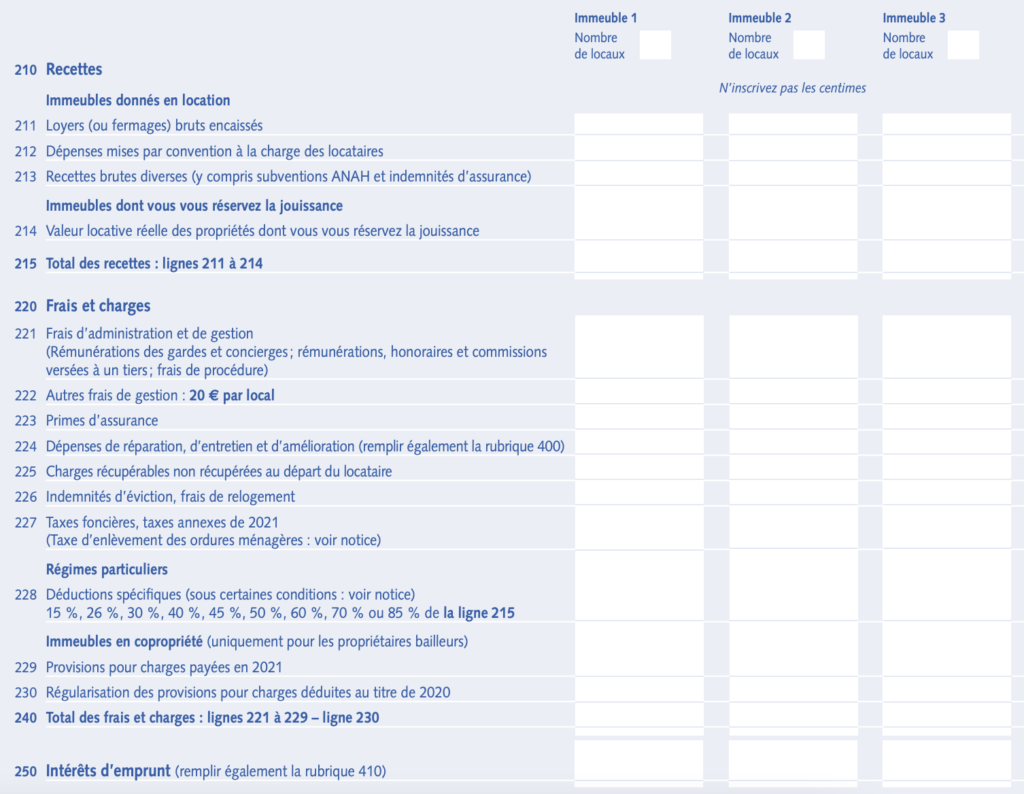 Immeuble 1
Nombre de locaux

Immeuble 2
Nombre de locaux

Immeuble 3
Nombre de locaux

210 Recettes

N'inscrivez pas les centimes

Immeubles donnés en location

211 Loyers (ou fermages) bruts encaissés

212 Dépenses mises par convention à la charge des locataires

213 Recettes brutes diverses (y compris subventions ANAH et indemnités d'assurance)

Immeubles dont vous vous réservez la jouissance

214 Valeur locative réelle des propriétés dont vous vous réservez la jouissance

215 Total des recettes : lignes 211 à 214

220 Frais et charges

221 Frais d'administration et de gestion (Rémunérations des gardes et concierges ; rémunérations, honoraires et commissions versées à un tiers ; frais de procédure)

222 Autres frais de gestion : 20 € par local

223 Primes d'assurance

224 Dépenses de réparation, d'entretien et d'amélioration (remplir également la rubrique 400)

225 Charges récupérables non récupérées au départ du locataire

226 Indemnités d'éviction, frais de relogement

227 Taxes foncières, taxes annexes de 2021 (Taxe d'enlèvement des ordures ménagères : voir notice)

Régimes particuliers

228 Déductions spécifiques (sous certaines conditions : voir notice) 15 %, 26 %, 30 %, 40 %, 45 %, 50 %, 60 %, 70 % ou 85 % de la ligne 215

Immeubles en copropriété (uniquement pour les propriétaires bailleurs)

229 Provisions pour charges payées en 2021

230 Régularisation des provisions pour charges déduites au titre de 2020

240 Total des frais et charges : lignes 221 à 229 – ligne 230

250 Intérêts d'emprunt (remplir également la rubrique 410)